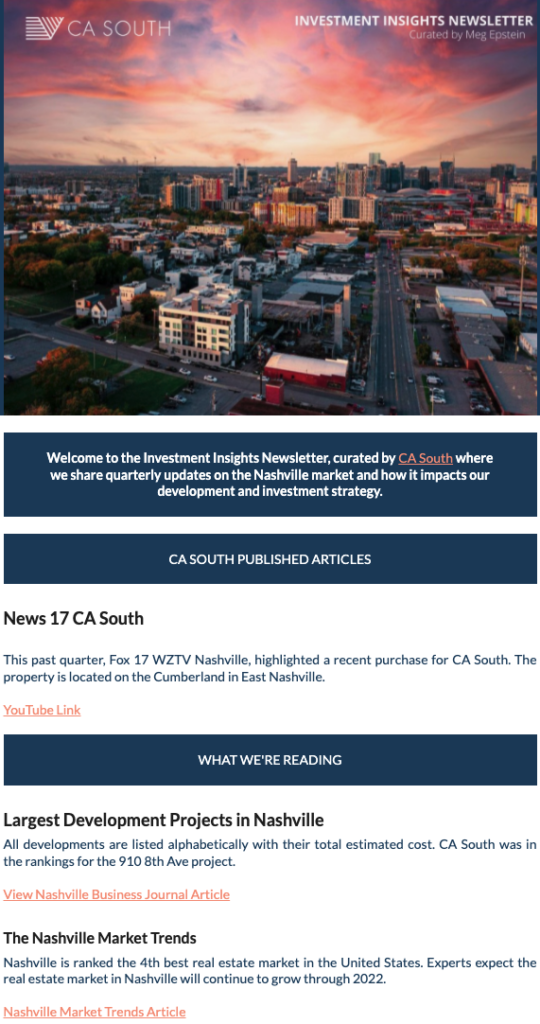 CA SOUTH

INVESTMENT INSIGHTS NEWSLETTER
Curated by Meg Epstein

Welcome to the Investment Insights Newsletter, curated by CA South where we share quarterly updates on the Nashville market and how it impacts our development and investment strategy.

CA SOUTH PUBLISHED ARTICLES

News 17 CA South

This past quarter, Fox 17 WZTV Nashville, highlighted a recent purchase for CA South. The property is located on the Cumberland in East Nashville.

YouTube Link

WHAT WE'RE READING

Largest Development Projects in Nashville

All developments are listed alphabetically with their total estimated cost. CA South was in the rankings for the 910 8th Ave project.

View Nashville Business Journal Article

The Nashville Market Trends

Nashville is ranked the 4th best real estate market in the United States. Experts expect the real estate market in Nashville will continue to grow through 2022.

Nashville Market Trends Article